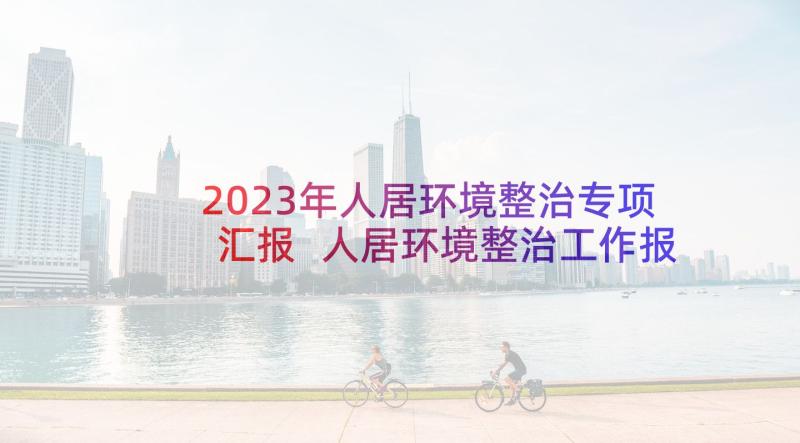 2023年人居环境整治专项汇报 人居环境整治工作报